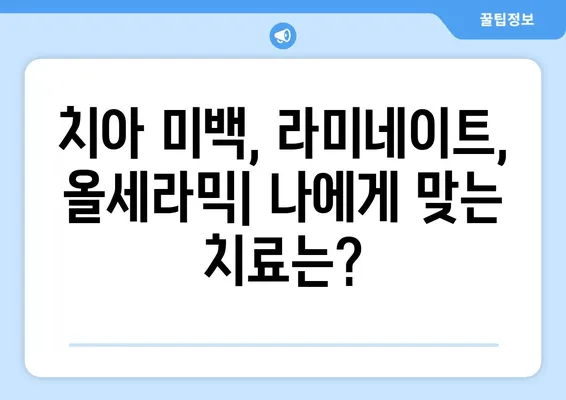 꿀팁정보

치아 미백, 라미네이트, 올세라믹| 나에게 맞는 치료는?